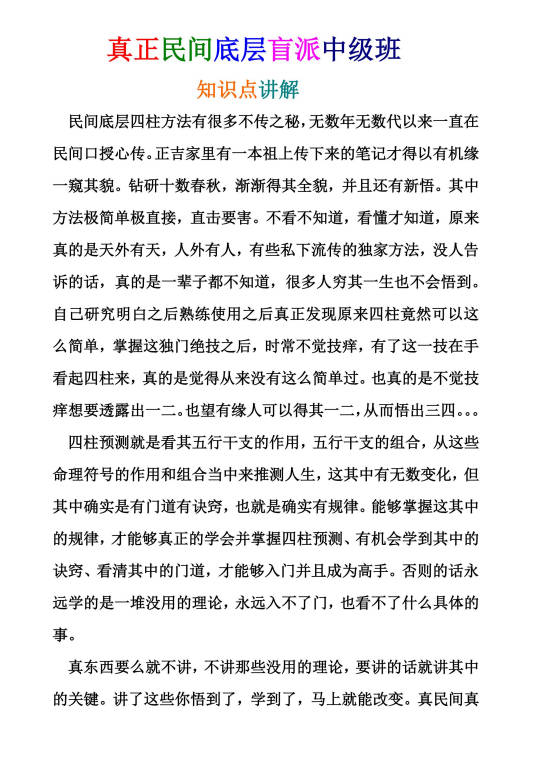 真正民间底层盲派中级班

知识点讲解

民间底层四柱方法有很多不传之秘，无数年无数代以来一直在民间口授心传。正吉家里有一本祖上传下来的笔记才得以有机缘一窥其貌。钻研十数春秋，渐渐得其全貌，并且还有新悟。其中方法极简单极直接，直击要害。不看不知道，看懂才知道，原来真的是天外有天，人外有人，有些私下流传的独家方法，没人告诉的话，真的是一辈子都不知道，很多人穷其一生也不会悟到。自己研究明白之后熟练使用之后真正发现原来四柱竟然可以这么简单，掌握这独门绝技之后，时常不觉技痒，有了这一技在手看起四柱来，真的是觉得从来没有这么简单过。也真的是不觉技痒想要透露出一二。也望有缘人可以得其一二，从而悟出三四。。。

四柱预测就是看其五行干支的作用，五行干支的组合，从这些命理符号的作用和组合当中来推测人生，这其中有无数变化，但其中确实是有门道有诀窍，也就是确实有规律。能够掌握这其中的规律，才能够真正的学会并掌握四柱预测、有机会学到其中的诀窍、看清其中的门道，才能够入门并且成为高手。否则的话永远学的是一堆没用的理论，永远入不了门，也看不了什么具体的事。

真东西要么就不讲，不讲那些没用的理论，要讲的话就讲其中的关键。讲了这些你悟到了，学到了，马上就能改变。真民间真